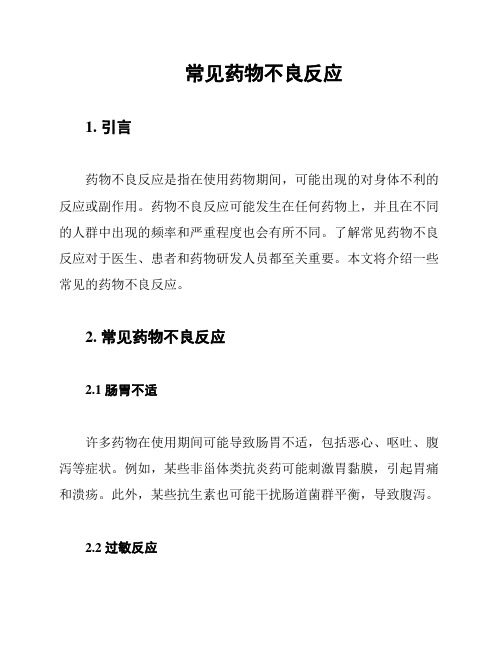 常见药物不良反应

1. 引言

药物不良反应是指在使用药物期间，可能出现的对身体不利的反应或副作用。药物不良反应可能发生在任何药物上，并且在不同的人群中出现的频率和严重程度也会有所不同。了解常见药物不良反应对于医生、患者和药物研发人员都至关重要。本文将介绍一些常见的药物不良反应。

2. 常见药物不良反应

2.1 肠胃不适

许多药物在使用期间可能导致肠胃不适，包括恶心、呕吐、腹泻等症状。例如，某些非甾体类抗炎药可能刺激胃黏膜，引起胃痛和溃疡。此外，某些抗生素也可能干扰肠道菌群平衡，导致腹泻。

2.2 过敏反应